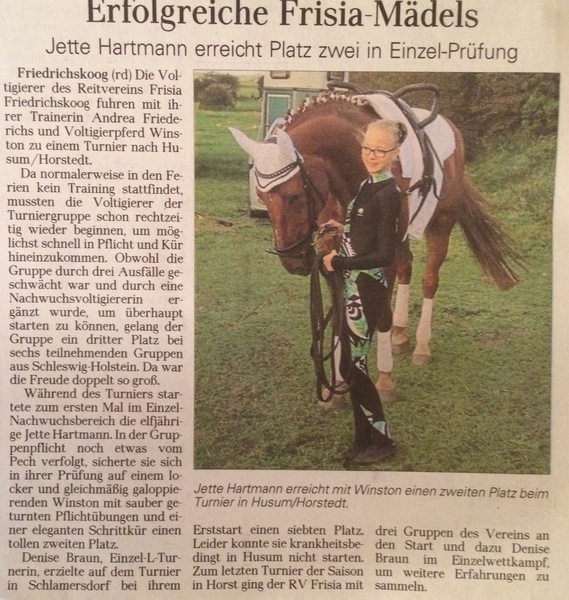 Erfolgreiche Frisia-Mädels

Jette Hartmann erreicht Platz zwei in Einzel-Prüfung

Friedrichskoog (rd) Die Voltigierer des Reitvereins Frisia Friedrichskoog fuhren mit ihrer Trainerin Andrea Friederichs und Voltigierpferd Winston zu einem Turnier nach Husum/Horstedt.

Da normalerweise in den Ferien kein Training stattfindet, mussten die Voltigierer der Turniergruppe schon rechtzeitig wieder beginnen, um möglichst schnell in Pflicht und Kür hineinzukommen. Obwohl die Gruppe durch drei Ausfälle geschwächt war und durch eine Nachwuchsvoltigiererin ergänzt wurde, um überhaupt starten zu können, gelang der Gruppe ein dritter Platz bei sechs teilnehmenden Gruppen aus Schleswig-Holstein. Da war die Freude doppelt so groß.

Während des Turniers startete zum ersten Mal im Einzel-Nachwuchsbereich die elfjährige Jette Hartmann. In der Gruppenpflicht noch etwas vom Pech verfolgt, sicherte sie sich in ihrer Prüfung auf einem locker und gleichmäßig galoppierenden Winston mit sauber geturnten Pflichtübungen und einer eleganten Schrittkür einen tollen zweiten Platz.

Denise Braun, Einzel-L-Turnerin, erzielte auf dem Turnier in Schlamersdorf bei ihrem Erststart einen siebten Platz. Leider konnte sie krankheitsbedingt in Husum nicht starten. Zum letzten Turnier der Saison in Horst ging der RV Frisia mit drei Gruppen des Vereins an den Start und dazu Denise Braun im Einzelwettkampf, um weitere Erfahrungen zu sammeln.

Jette Hartmann erreicht mit Winston einen zweiten Platz beim Turnier in Husum/Horstedt.